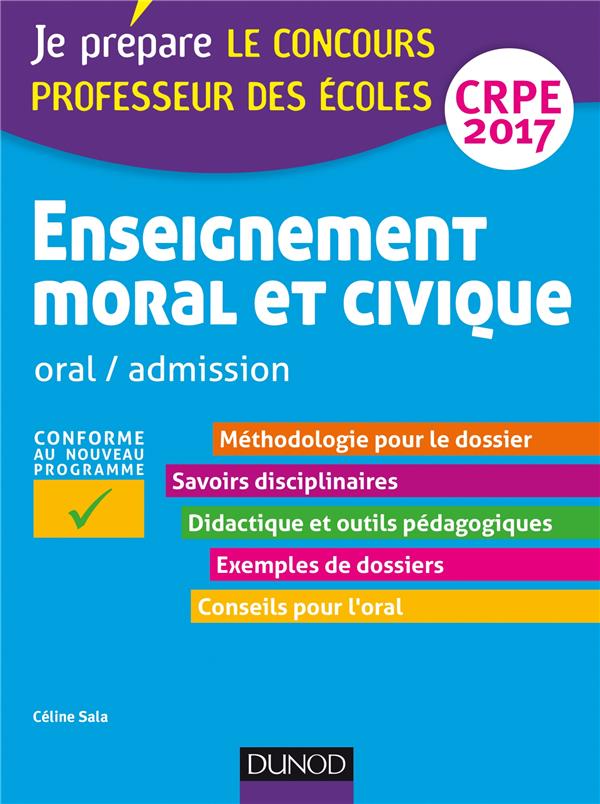 Je prépare LE CONCOURS
PROFESSEUR DES ÉCOLES

CRPE
2017

Enseignement moral et civique

oral / admission

CONFORME
AU NOUVEAU
PROGRAMME

✓

Méthodologie pour le dossier

Savoirs disciplinaires

Didactique et outils pédagogiques

Exemples de dossiers

Conseils pour l'oral

Céline Sala

DUNOD